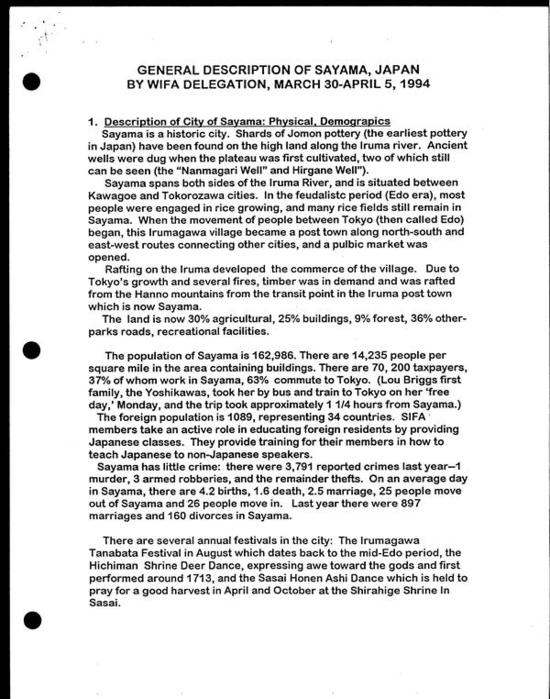 GENERAL DESCRIPTION OF SAYAMA, JAPAN
BY WIFA DELEGATION, MARCH 30-APRIL 5, 1994

1. Description of City of Sayama: Physical, Demograpics
Sayama is a historic city. Shards of Jomon pottery (the earliest pottery in Japan) have been found on the high land along the Iruma river. Ancient wells were dug when the plateau was first cultivated, two of which still can be seen (the "Nanmagari Well" and Hirgane Well").

Sayama spans both sides of the Iruma River, and is situated between Kawagoe and Tokorozawa cities. In the feudalistc period (Edo era), most people were engaged in rice growing, and many rice fields still remain in Sayama. When the movement of people between Tokyo (then called Edo) began, this Irumagawa village became a post town along north-south and east-west routes connecting other cities, and a pulbic market was opened.

Rafting on the Iruma developed the commerce of the village. Due to Tokyo's growth and several fires, timber was in demand and was rafted from the Hanno mountains from the transit point in the Iruma post town which is now Sayama.

The land is now 30% agricultural, 25% buildings, 9% forest, 36% other-parks roads, recreational facilities.

The population of Sayama is 162,986. There are 14,235 people per square mile in the area containing buildings. There are 70, 200 taxpayers, 37% of whom work in Sayama, 63% commute to Tokyo. (Lou Briggs first family, the Yoshikawas, took her by bus and train to Tokyo on her 'free day,' Monday, and the trip took approximately 1 1/4 hours from Sayama.)

The foreign population is 1089, representing 34 countries. SIFA members take an active role in educating foreign residents by providing Japanese classes. They provide training for their members in how to teach Japanese to non-Japanese speakers.

Sayama has little crime: there were 3,791 reported crimes last year--1 murder, 3 armed robberies, and the remainder thefts. On an average day in Sayama, there are 4.2 births, 1.6 death, 2.5 marriage, 25 people move out of Sayama and 26 people move in. Last year there were 897 marriages and 160 divorces in Sayama.

There are several annual festivals in the city: The Irumagawa Tanabata Festival in August which dates back to the mid-Edo period, the Hichiman Shrine Deer Dance, expressing awe toward the gods and first performed around 1713, and the Sasai Honen Ashi Dance which is held to pray for a good harvest in April and October at the Shirahige Shrine In Sasai.